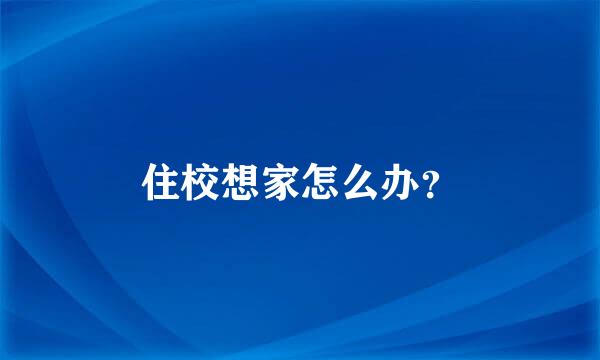 住校想家怎么办？